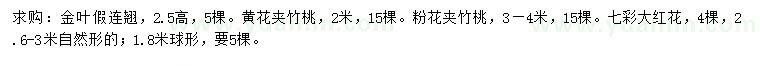 求购：金叶假连翘，2.5高，5棵。黄花夹竹桃，2米，15棵。粉花夹竹桃，3－4米，15棵。七彩大红花，4棵，2.6-3米自然形的；1.8米球形，要5棵。